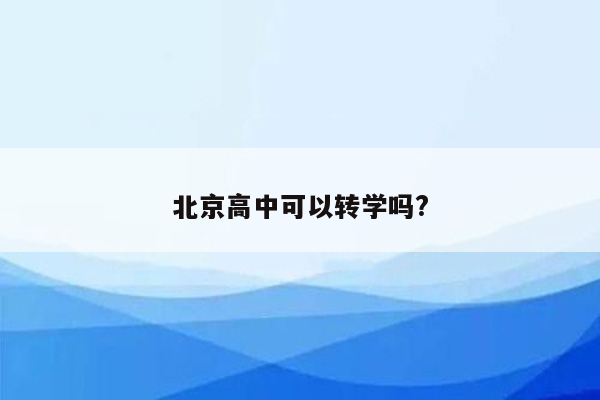 北京高中可以转学吗?